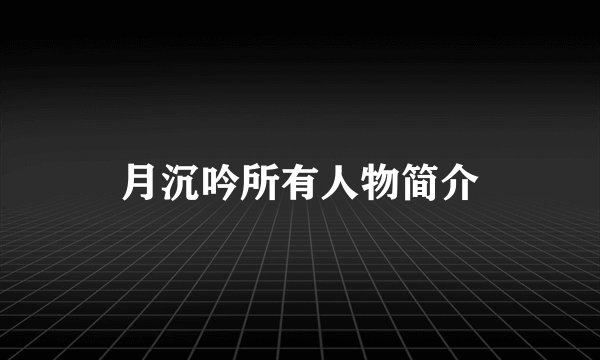 月沉吟所有人物简介